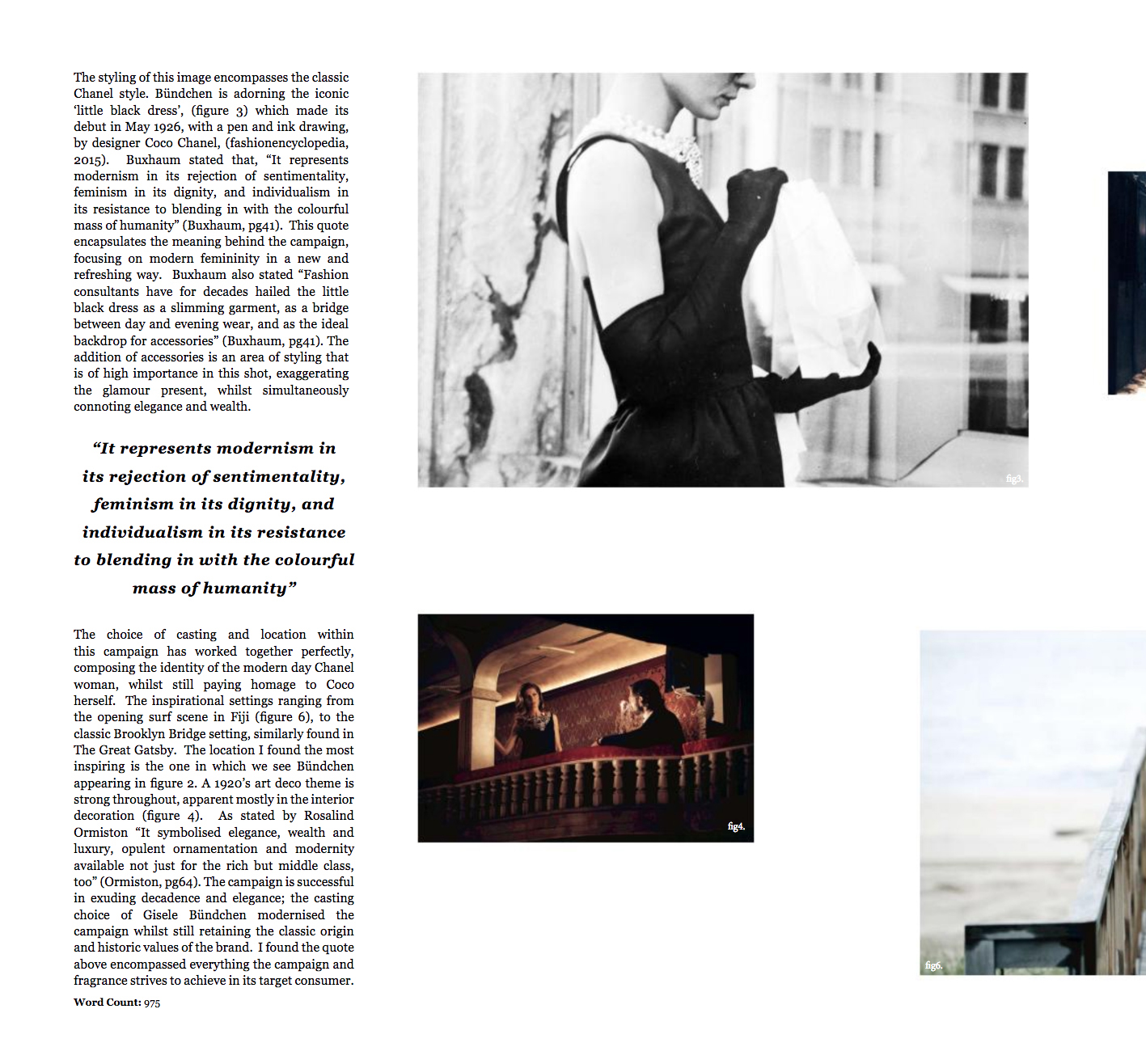 The styling of this image encompasses the classic Chanel style. Bündchen is adorning the iconic 'little black dress', (figure 3) which made its debut in May 1926, with a pen and ink drawing, by designer Coco Chanel, (fashionencyclopedia, 2015). Buxhaum stated that, "It represents modernism in its rejection of sentimentality, feminism in its dignity, and individualism in its resistance to blending in with the colourful mass of humanity" (Buxhaum, pg41). This quote encapsulates the meaning behind the campaign, focusing on modern femininity in a new and refreshing way. Buxhaum also stated "Fashion consultants have for decades hailed the little black dress as a slimming garment, as a bridge between day and evening wear, and as the ideal backdrop for accessories" (Buxhaum, pg41). The addition of accessories is an area of styling that is of high importance in this shot, exaggerating the glamour present, whilst simultaneously connoting elegance and wealth.

"It represents modernism in its rejection of sentimentality, feminism in its dignity, and individualism in its resistance to blending in with the colourful mass of humanity"

The choice of casting and location within this campaign has worked together perfectly, composing the identity of the modern day Chanel woman, whilst still paying homage to Coco herself. The inspirational settings ranging from the opening surf scene in Fiji (figure 6), to the classic Brooklyn Bridge setting, similarly found in The Great Gatsby. The location I found the most inspiring is the one in which we see Bündchen appearing in figure 2. A 1920's art deco theme is strong throughout, apparent mostly in the interior decoration (figure 4). As stated by Rosalind Ormiston "It symbolised elegance, wealth and luxury, opulent ornamentation and modernity available not just for the rich but middle class, too" (Ormiston, pg64). The campaign is successful in exuding decadence and elegance; the casting choice of Gisele Bündchen modernised the campaign whilst still retaining the classic origin and historic values of the brand. I found the quote above encompassed everything the campaign and fragrance strives to achieve in its target consumer.

Word Count: 975

fig3.

fig4.

fig6.